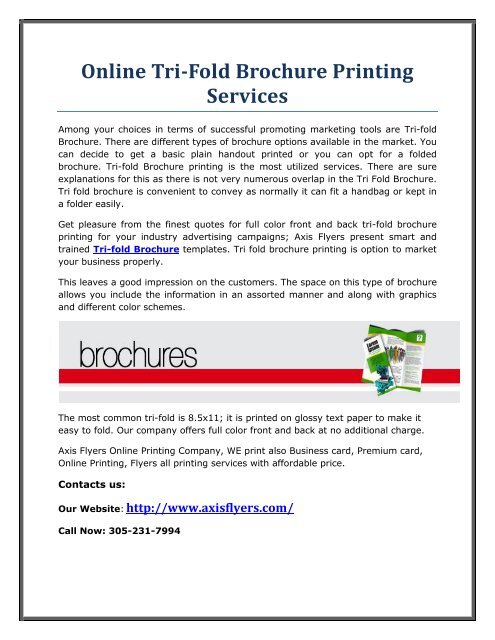 Online Tri-Fold Brochure Printing Services

Among your choices in terms of successful promoting marketing tools are Tri-fold Brochure. There are different types of brochure options available in the market. You can decide to get a basic plain handout printed or you can opt for a folded brochure. Tri-fold Brochure printing is the most utilized services. There are sure explanations for this as there is not very numerous overlap in the Tri Fold Brochure. Tri fold brochure is convenient to convey as normally it can fit a handbag or kept in a folder easily.

Get pleasure from the finest quotes for full color front and back tri-fold brochure printing for your industry advertising campaigns; Axis Flyers present smart and trained Tri-fold Brochure templates. Tri fold brochure printing is option to market your business properly.

This leaves a good impression on the customers. The space on this type of brochure allows you include the information in an assorted manner and along with graphics and different color schemes.

brochures

The most common tri-fold is 8.5x11; it is printed on glossy text paper to make it easy to fold. Our company offers full color front and back at no additional charge.

Axis Flyers Online Printing Company, WE print also Business card, Premium card, Online Printing, Flyers all printing services with affordable price.

Contacts us:

Our Website: http://www.axisflyers.com/

Call Now: 305-231-7994